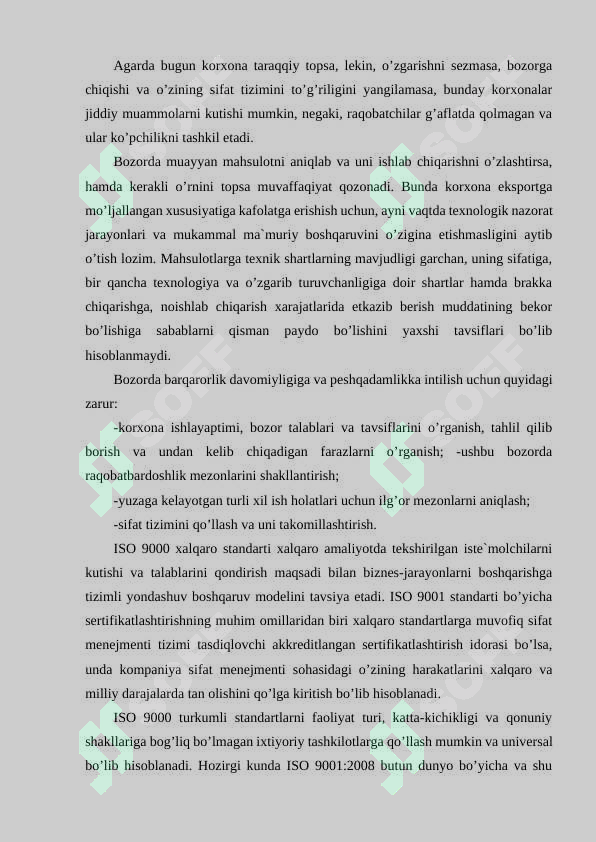 Agarda bugun korxona taraqqiy topsa, lekin, o’zgarishni sezmasa, bozorga chiqishi va o’zining sifat tizimini to’g’riligini yangilamasa, bunday korxonalar jiddiy muammolarni kutishi mumkin, negaki, raqobatchilar g’aflatda qolmagan va ular ko’pchilikni tashkil etadi.

Bozorda muayyan mahsulotni aniqlab va uni ishlab chiqarishni o’zlashtirsa, hamda kerakli o’rnini topsa muvaffaqiyat qozonadi. Bunda korxona eksportga mo’ljallangan xususiyatiga kafolatga erishish uchun, ayni vaqtda texnologik nazorat jarayonlari va mukammal ma`muriy boshqaruvini o’zigina etishmasligini aytib o’tish lozim. Mahsulotlarga texnik shartlarning mavjudligi garchan, uning sifatiga, bir qancha texnologiya va o’zgarib turuvchanligiga doir shartlar hamda brakka chiqarishga, noishlab chiqarish xarajatlarida etkazib berish muddatining bekor bo’lishiga sabablarni qisman paydo bo’lishini yaxshi tavsiflari bo’lib hisoblanmaydi.

Bozorda barqarorlik davomiyligiga va peshqadamlikka intilish uchun quyidagi zarur:

-korxona ishlayaptimi, bozor talablari va tavsiflarini o’rganish, tahlil qilib borish va undan kelib chiqadigan farazlarni o’rganish; -ushbu bozorda raqobatbardoshlik mezonlarini shakllantirish;

-yuzaga kelayotgan turli xil ish holatlari uchun ilg’or mezonlarni aniqlash;

-sifat tizimini qo’llash va uni takomillashtirish.

ISO 9000 xalqaro standarti xalqaro amaliyotda tekshirilgan iste`molchilarni kutishi va talablarini qondirish maqsadi bilan biznes-jarayonlarni boshqarishga tizimli yondashuv boshqaruv modelini tavsiya etadi. ISO 9001 standarti bo’yicha sertifikatlashtirishning muhim omillaridan biri xalqaro standartlarga muvofiq sifat menejmenti tizimi tasdiqlovchi akkreditlangan sertifikatlashtirish idorasi bo’lsa, unda kompaniya sifat menejmenti sohasidagi o’zining harakatlarini xalqaro va milliy darajalarda tan olishini qo’lga kiritish bo’lib hisoblanadi.

ISO 9000 turkumli standartlarni faoliyat turi, katta-kichikligi va qonuniy shakllariga bog’liq bo’lmagan ixtiyoriy tashkilotlarga qo’llash mumkin va universal bo’lib hisoblanadi. Hozirgi kunda ISO 9001:2008 butun dunyo bo’yicha va shu